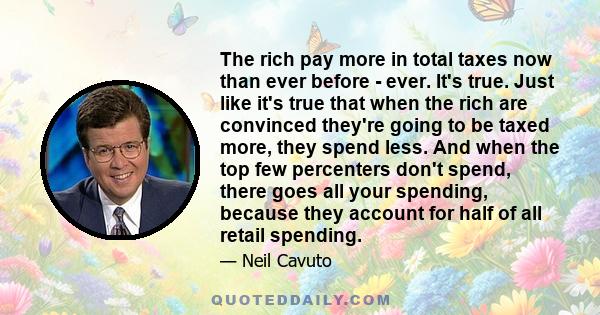 The rich pay more in total taxes now than ever before - ever. It's true. Just like it's true that when the rich are convinced they're going to be taxed more, they spend less. And when the top few percenters don't spend, there goes all your spending, because they account for half of all retail spending.

— Neil Cavuto

QUOTEDDAILY.COM